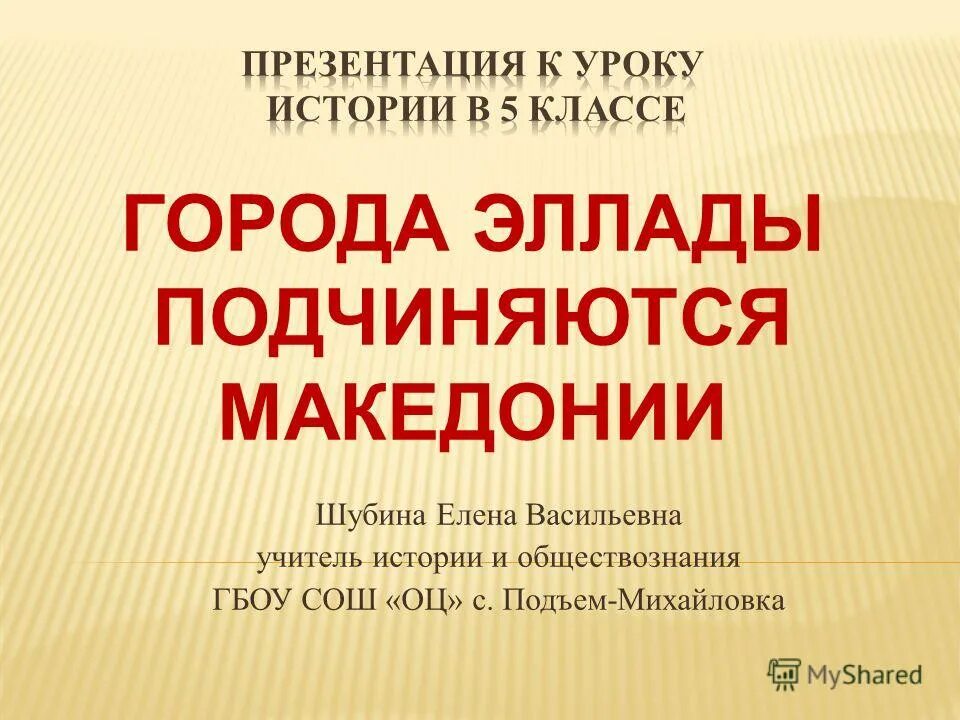 ПРЕЗЕНТАЦИЯ К УРОКУ ИСТОРИИ В 5 КЛАССЕ

ГОРОДА ЭЛЛАДЫ ПОДЧИНЯЮТСЯ МАКЕДОНИИ

Шубина Елена Васильевна
учитель истории и обществознания
ГБОУ СОШ «ОЦ» с. Подъем-Михайловка

MyShared